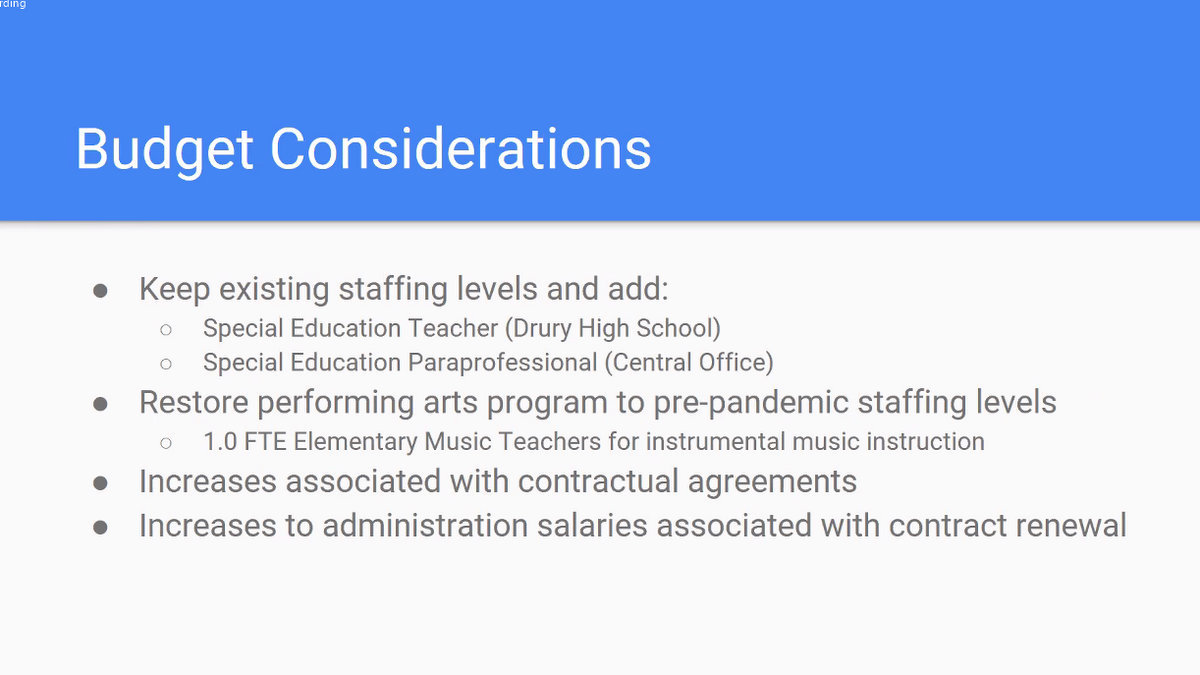 rding

Budget Considerations

● Keep existing staffing levels and add:
  ○ Special Education Teacher (Drury High School)
  ○ Special Education Paraprofessional (Central Office)
● Restore performing arts program to pre-pandemic staffing levels
  ○ 1.0 FTE Elementary Music Teachers for instrumental music instruction
● Increases associated with contractual agreements
● Increases to administration salaries associated with contract renewal